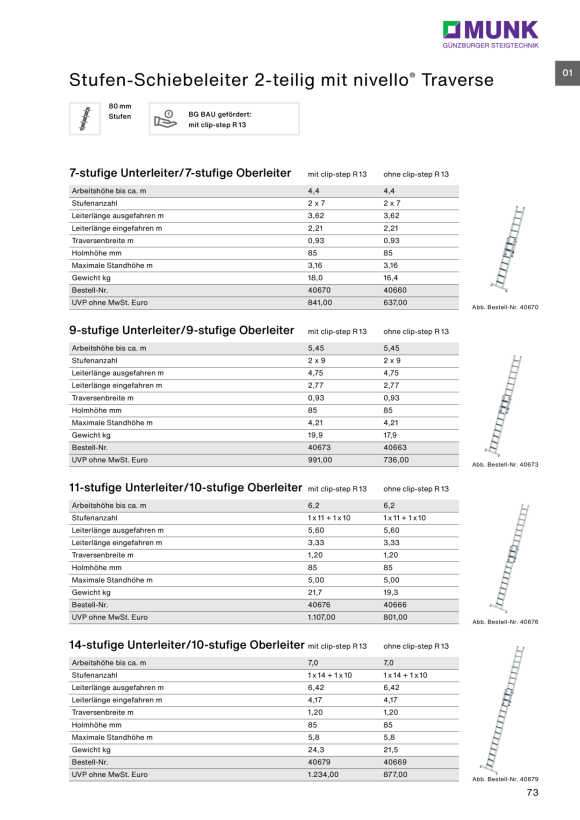 MUNK
GÜNZBURGER STEIGTECHNIK

01

Stufen-Schiebeleiter 2-teilig mit nivello® Traverse

80 mm Stufen

BG BAU gefördert: mit clip-step R 13

| 7-stufige Unterleiter/7-stufige Oberleiter | mit clip-step R 13 | ohne clip-step R 13 |
|---|---|---|
| Arbeitshöhe bis ca. m | 4,4 | 4,4 |
| Stufenanzahl | 2 x 7 | 2 x 7 |
| Leiterlänge ausgefahren m | 3,62 | 3,62 |
| Leiterlänge eingefahren m | 2,21 | 2,21 |
| Traversenbreite m | 0,93 | 0,93 |
| Holmhöhe mm | 85 | 85 |
| Maximale Standhöhe m | 3,16 | 3,16 |
| Gewicht kg | 18,0 | 16,4 |
| Bestell-Nr. | 40670 | 40660 |
| UVP ohne MwSt. Euro | 841,00 | 637,00 |

Abb. Bestell-Nr. 40670

| 9-stufige Unterleiter/9-stufige Oberleiter | mit clip-step R 13 | ohne clip-step R 13 |
|---|---|---|
| Arbeitshöhe bis ca. m | 5,45 | 5,45 |
| Stufenanzahl | 2 x 9 | 2 x 9 |
| Leiterlänge ausgefahren m | 4,75 | 4,75 |
| Leiterlänge eingefahren m | 2,77 | 2,77 |
| Traversenbreite m | 0,93 | 0,93 |
| Holmhöhe mm | 85 | 85 |
| Maximale Standhöhe m | 4,21 | 4,21 |
| Gewicht kg | 19,9 | 17,9 |
| Bestell-Nr. | 40673 | 40663 |
| UVP ohne MwSt. Euro | 991,00 | 736,00 |

Abb. Bestell-Nr. 40673

| 11-stufige Unterleiter/10-stufige Oberleiter | mit clip-step R 13 | ohne clip-step R 13 |
|---|---|---|
| Arbeitshöhe bis ca. m | 6,2 | 6,2 |
| Stufenanzahl | 1 x 11 + 1 x 10 | 1 x 11 + 1 x 10 |
| Leiterlänge ausgefahren m | 5,60 | 5,60 |
| Leiterlänge eingefahren m | 3,33 | 3,33 |
| Traversenbreite m | 1,20 | 1,20 |
| Holmhöhe mm | 85 | 85 |
| Maximale Standhöhe m | 5,00 | 5,00 |
| Gewicht kg | 21,7 | 19,3 |
| Bestell-Nr. | 40676 | 40666 |
| UVP ohne MwSt. Euro | 1.107,00 | 801,00 |

Abb. Bestell-Nr. 40676

| 14-stufige Unterleiter/10-stufige Oberleiter | mit clip-step R 13 | ohne clip-step R 13 |
|---|---|---|
| Arbeitshöhe bis ca. m | 7,0 | 7,0 |
| Stufenanzahl | 1 x 14 + 1 x 10 | 1 x 14 + 1 x 10 |
| Leiterlänge ausgefahren m | 6,42 | 6,42 |
| Leiterlänge eingefahren m | 4,17 | 4,17 |
| Traversenbreite m | 1,20 | 1,20 |
| Holmhöhe mm | 85 | 85 |
| Maximale Standhöhe m | 5,8 | 5,8 |
| Gewicht kg | 24,3 | 21,5 |
| Bestell-Nr. | 40679 | 40669 |
| UVP ohne MwSt. Euro | 1.234,00 | 877,00 |

Abb. Bestell-Nr. 40679

73